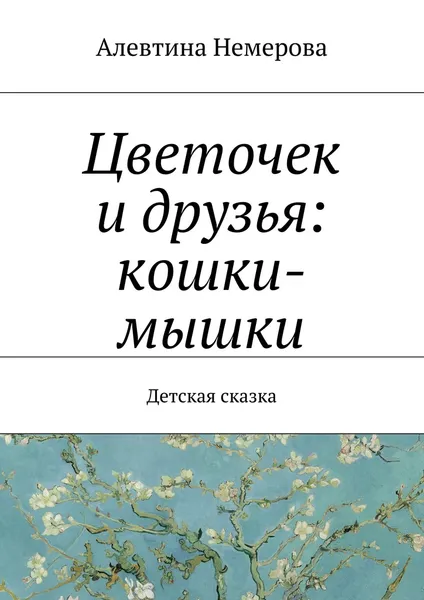 Алевтина Немерова

Цветочек и друзья: кошки-мышки

Детская сказка